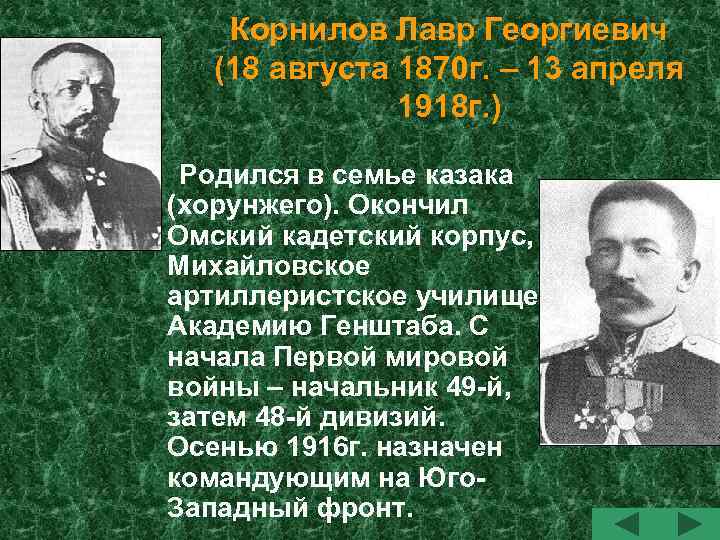 Корнилов Лавр Георгиевич (18 августа 1870г. – 13 апреля 1918г.)

Родился в семье казака (хорунжего). Окончил Омский кадетский корпус, Михайловское артиллеристское училище Академию Генштаба. С начала Первой мировой войны – начальник 49-й, затем 48-й дивизий. Осенью 1916г. назначен командующим на Юго-Западный фронт.